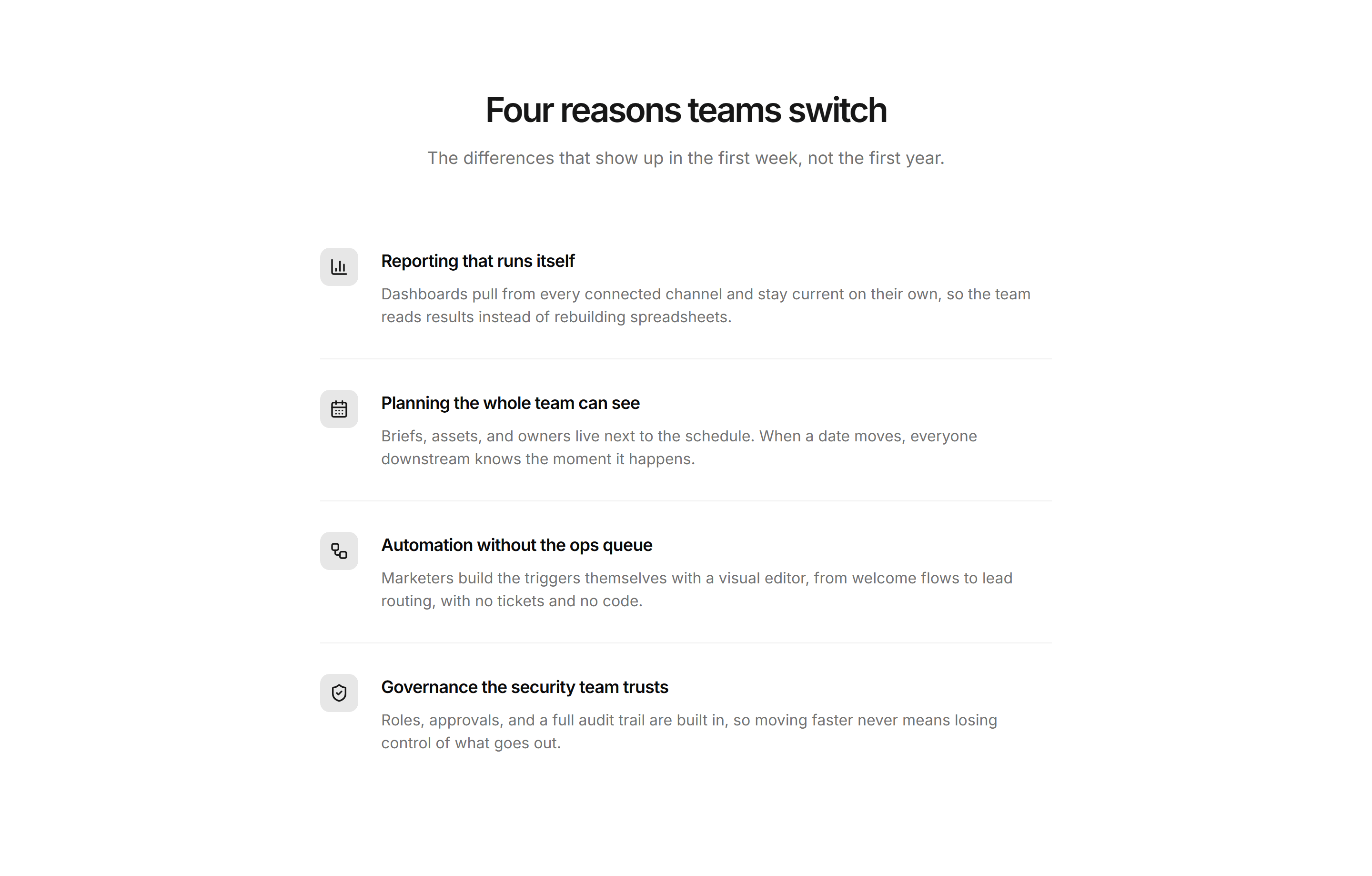 Four reasons teams switch

The differences that show up in the first week, not the first year.

Reporting that runs itself

Dashboards pull from every connected channel and stay current on their own, so the team reads results instead of rebuilding spreadsheets.

Planning the whole team can see

Briefs, assets, and owners live next to the schedule. When a date moves, everyone downstream knows the moment it happens.

Automation without the ops queue

Marketers build the triggers themselves with a visual editor, from welcome flows to lead routing, with no tickets and no code.

Governance the security team trusts

Roles, approvals, and a full audit trail are built in, so moving faster never means losing control of what goes out.